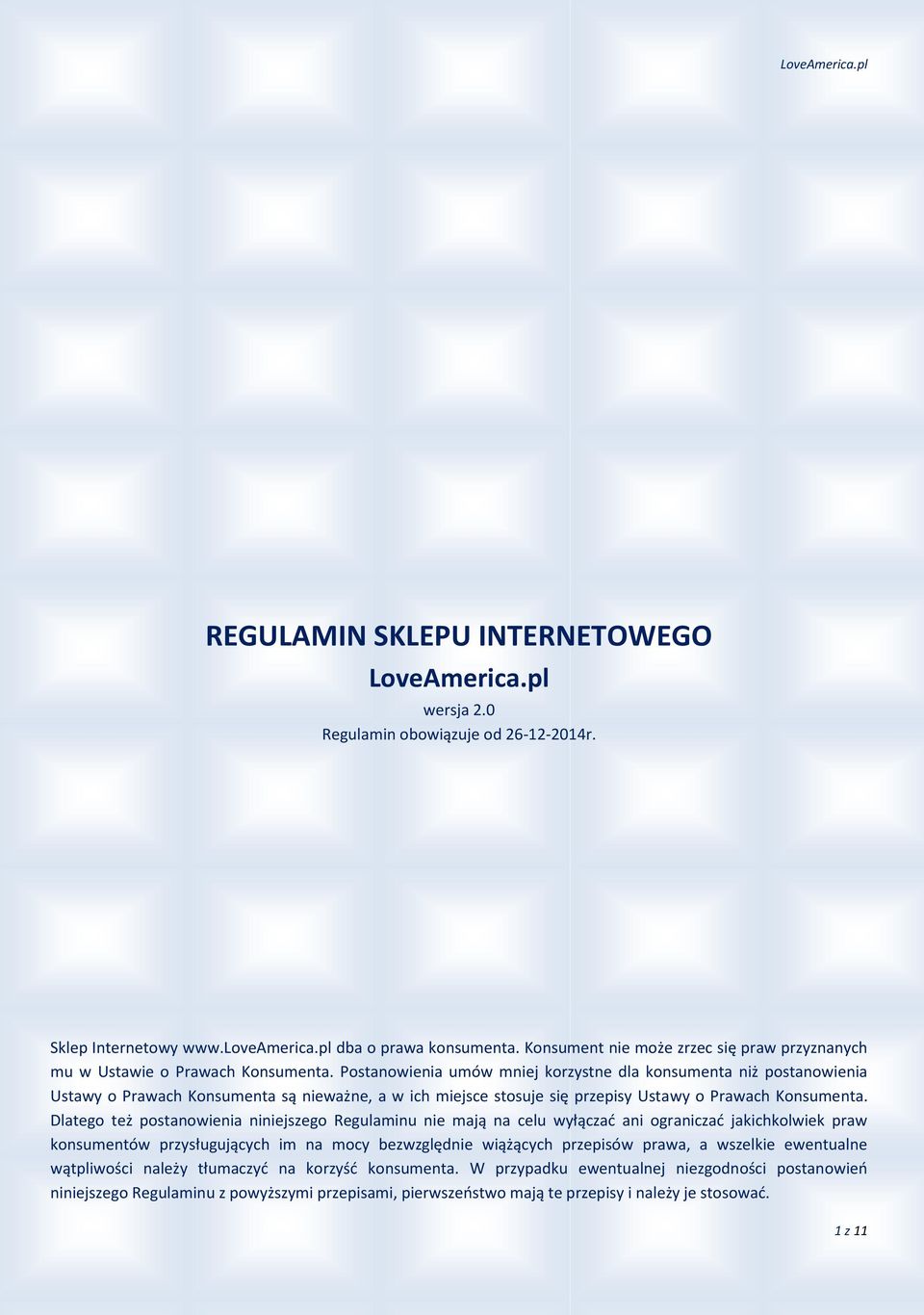 LoveAmerica.pl

REGULAMIN SKLEPU INTERNETOWEGO
LoveAmerica.pl
wersja 2.0
Regulamin obowiązuje od 26-12-2014r.

Sklep Internetowy www.LoveAmerica.pl dba o prawa konsumenta. Konsument nie może zrzec się praw przyznanych mu w Ustawie o Prawach Konsumenta. Postanowienia umów mniej korzystne dla konsumenta niż postanowienia Ustawy o Prawach Konsumenta są nieważne, a w ich miejsce stosuje się przepisy Ustawy o Prawach Konsumenta. Dlatego też postanowienia niniejszego Regulaminu nie mają na celu wyłączać ani ograniczać jakichkolwiek praw konsumentów przysługujących im na mocy bezwzględnie wiążących przepisów prawa, a wszelkie ewentualne wątpliwości należy tłumaczyć na korzyść konsumenta. W przypadku ewentualnej niezgodności postanowień niniejszego Regulaminu z powyższymi przepisami, pierwszeństwo mają te przepisy i należy je stosować.

1 z 11